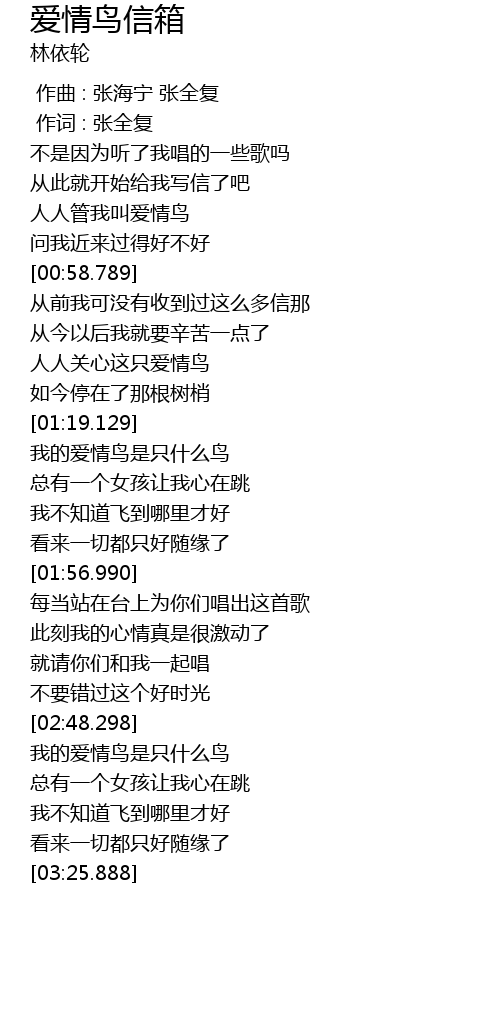 爱情鸟信箱
林依轮

作曲 : 张海宁 张全复
作词 : 张全复
不是因为听了我唱的一些歌吗
从此就开始给我写信了吧
人人管我叫爱情鸟
问我近来过得好不好
[00:58.789]
从前我可没有收到过这么多信那
从今以后我就要辛苦一点了
人人关心这只爱情鸟
如今停在了那根树梢
[01:19.129]
我的爱情鸟是只什么鸟
总有一个女孩让我心在跳
我不知道飞到哪里才好
看来一切都只好随缘了
[01:56.990]
每当站在台上为你们唱出这首歌
此刻我的心情真是很激动了
就请你们和我一起唱
不要错过这个好时光
[02:48.298]
我的爱情鸟是只什么鸟
总有一个女孩让我心在跳
我不知道飞到哪里才好
看来一切都只好随缘了
[03:25.888]